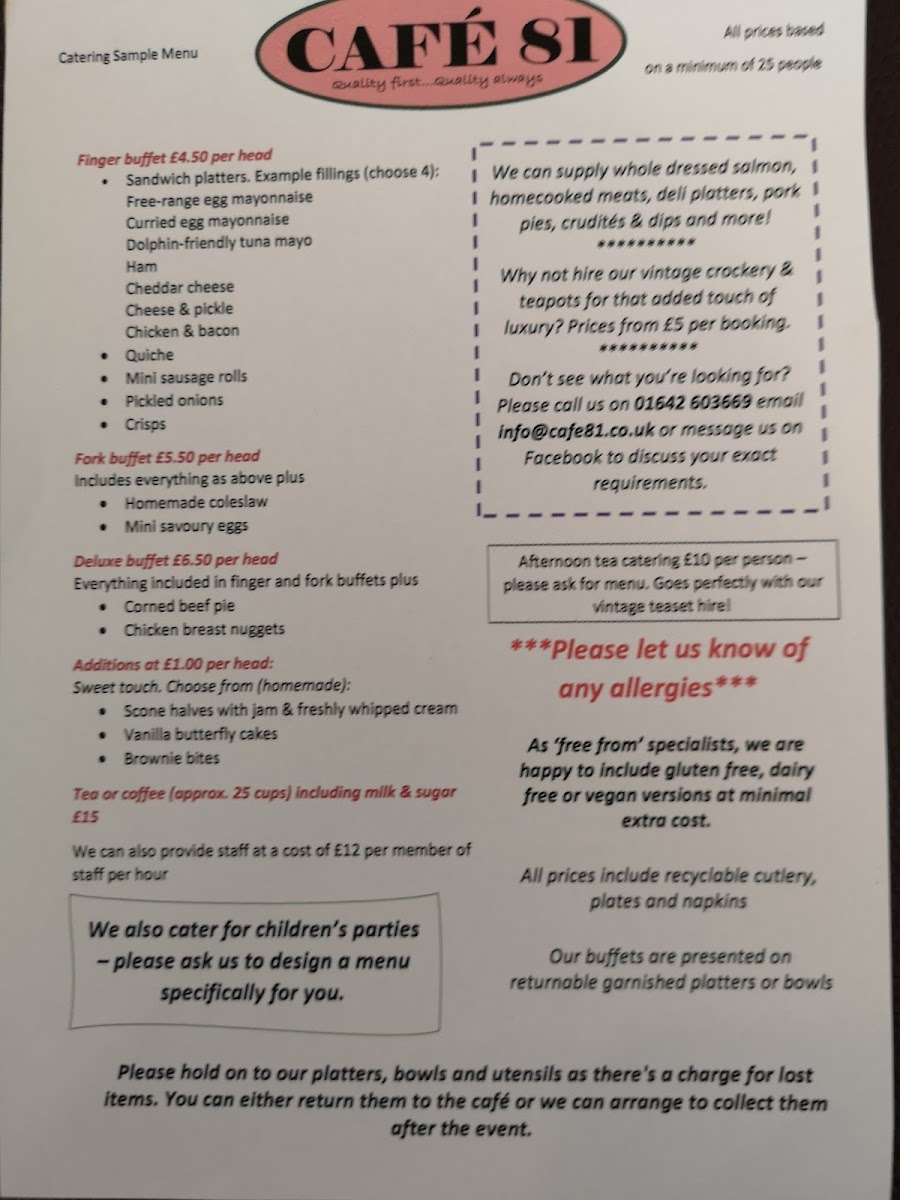 Catering Sample Menu

CAFÉ 81
quality first...quality always

All prices based on a minimum of 25 people

Finger buffet £4.50 per head
• Sandwich platters. Example fillings (choose 4):
Free-range egg mayonnaise
Curried egg mayonnaise
Dolphin-friendly tuna mayo
Ham
Cheddar cheese
Cheese & pickle
Chicken & bacon
• Quiche
• Mini sausage rolls
• Pickled onions
• Crisps

Fork buffet £5.50 per head
Includes everything as above plus
• Homemade coleslaw
• Mini savoury eggs

Deluxe buffet £6.50 per head
Everything included in finger and fork buffets plus
• Corned beef pie
• Chicken breast nuggets

Additions at £1.00 per head:
Sweet touch. Choose from (homemade):
• Scone halves with jam & freshly whipped cream
• Vanilla butterfly cakes
• Brownie bites

Tea or coffee (approx. 25 cups) including milk & sugar £15

We can also provide staff at a cost of £12 per member of staff per hour

We also cater for children's parties – please ask us to design a menu specifically for you.

We can supply whole dressed salmon, homecooked meats, deli platters, pork pies, crudités & dips and more!
**********
Why not hire our vintage crockery & teapots for that added touch of luxury? Prices from £5 per booking.
**********
Don't see what you're looking for? Please call us on 01642 603669 email info@cafe81.co.uk or message us on Facebook to discuss your exact requirements.

Afternoon tea catering £10 per person – please ask for menu. Goes perfectly with our vintage teaset hire!

***Please let us know of any allergies***

As 'free from' specialists, we are happy to include gluten free, dairy free or vegan versions at minimal extra cost.

All prices include recyclable cutlery, plates and napkins

Our buffets are presented on returnable garnished platters or bowls

Please hold on to our platters, bowls and utensils as there's a charge for lost items. You can either return them to the café or we can arrange to collect them after the event.